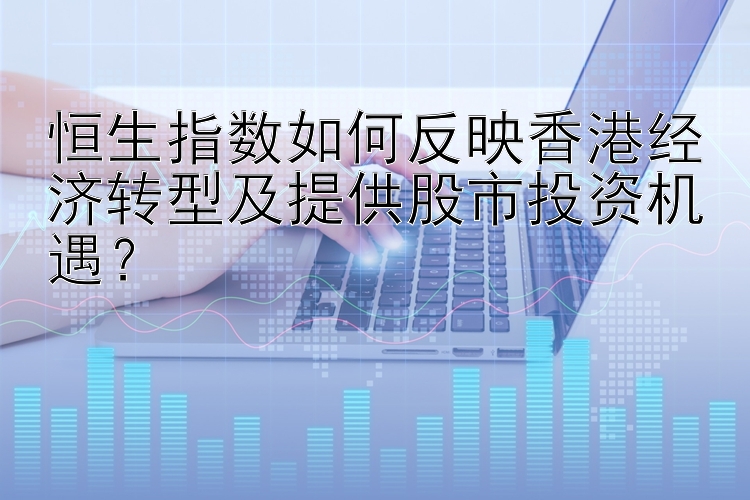 恒生指数如何反映香港经济转型及提供股市投资机遇?